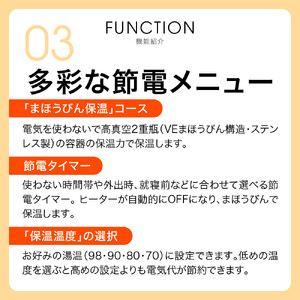 03
FUNCTION
機能紹介

多彩な節電メニュー

「まほうびん保温」コース

電気を使わないで高真空2重瓶(VEまほうびん構造・ステンレス製)の容器の保温力で保温します。

節電タイマー

使わない時間帯や外出時、就寝前などに合わせて選べる節電タイマー。ヒーターが自動的にOFFになり、まほうびんで保温します。

「保温温度」の選択

お好みの湯温(98・90・80・70)に設定できます。低めの温度を選ぶと高めの設定よりも電気代が節約できます。